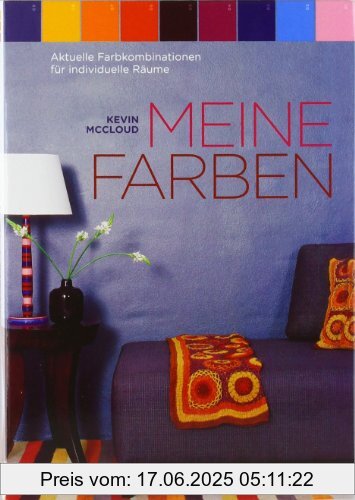 Aktuelle Farbkombinationen für individuelle Räume

KEVIN MCCLOUD

MEINE FARBEN

Preis vom: 17.06.2025 05:11:22